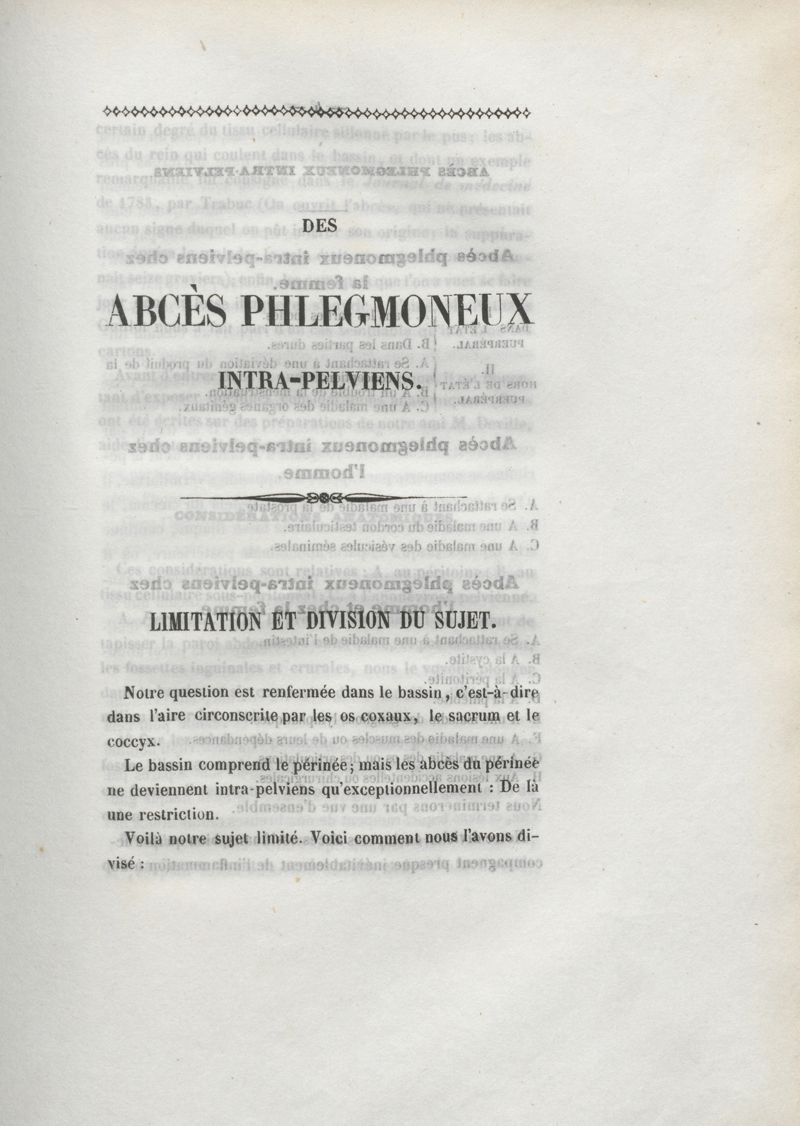 DES

ABCÈS PHLEGMONEUX

INTRA-PELVIENS.

LIMITATION ET DIVISION DU SUJET.

Notre question est renfermée dans le bassin, c'est-à-dire dans l'aire circonscrite par les os coxaux, le sacrum et le coccyx.

Le bassin comprend le périnée; mais les abcès du périnée ne deviennent intra-pelviens qu'exceptionnellement : De là une restriction.

Voilà notre sujet limité. Voici comment nous l'avons divisé :